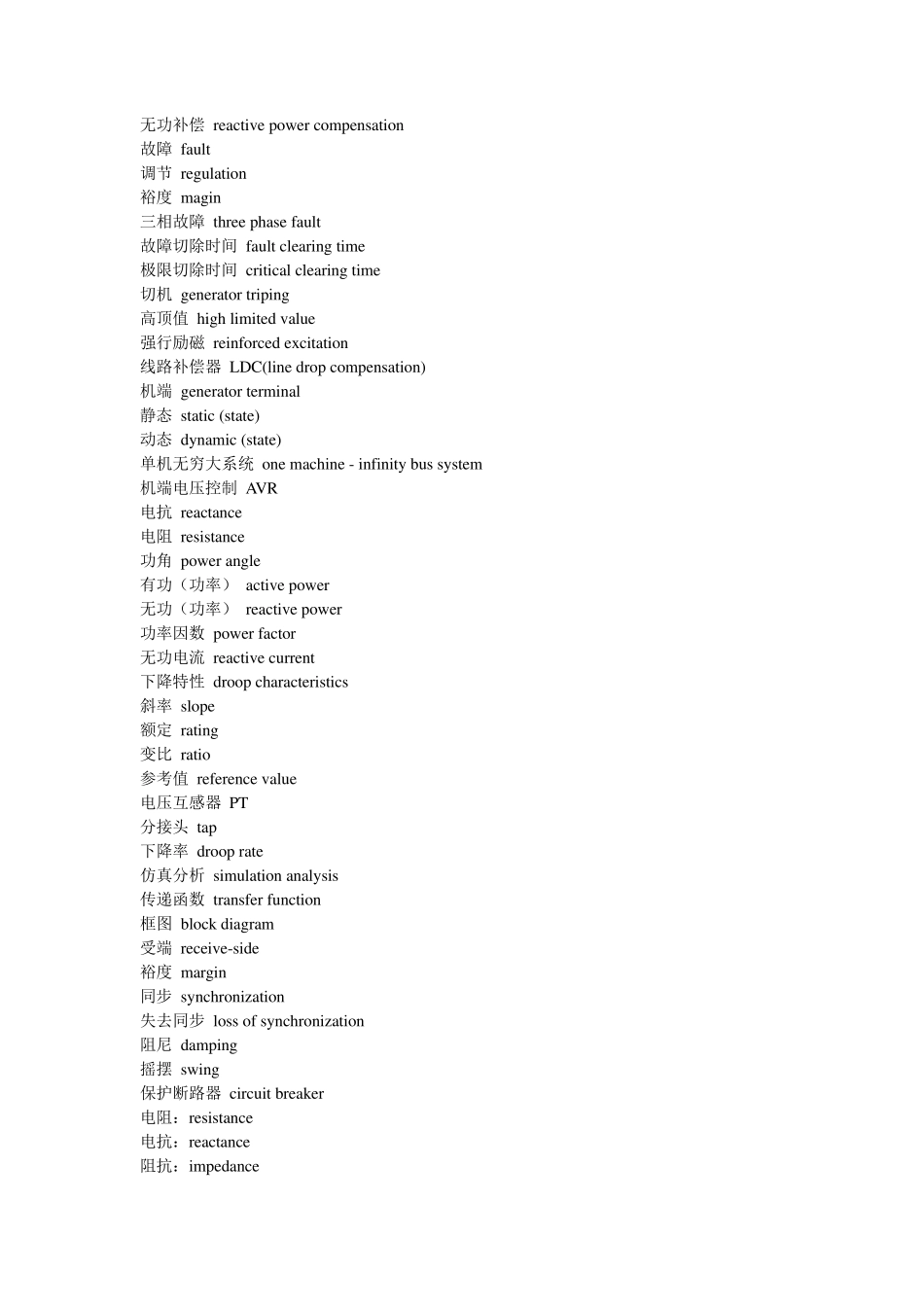 无功补偿 reactive power compensation
故障 fault
调节 regulation
裕度 magin
三相故障 three phase fault
故障切除时间 fault clearing time
极限切除时间 critical clearing time
切机 generator triping
高顶值 high limited value
强行励磁 reinforced excitation
线路补偿器 LDC(line drop compensation)
机端 generator terminal
静态 static (state)
动态 dynamic (state)
单机无穷大系统 one machine - infinity bus system
机端电压控制 AVR
电抗 reactance
电阻 resistance
功角 power angle
有功（功率） active power
无功（功率） reactive power
功率因数 power factor
无功电流 reactive current
下降特性 droop characteristics
斜率 slope
额定 rating
变比 ratio
参考值 reference value
电压互感器 PT
分接头 tap
下降率 droop rate
仿真分析 simulation analysis
传递函数 transfer function
框图 block diagram
受端 receive-side
裕度 margin
同步 synchronization
失去同步 loss of synchronization
阻尼 damping
摇摆 swing
保护断路器 circuit breaker
电阻：resistance
电抗：reactance
阻抗：impedance